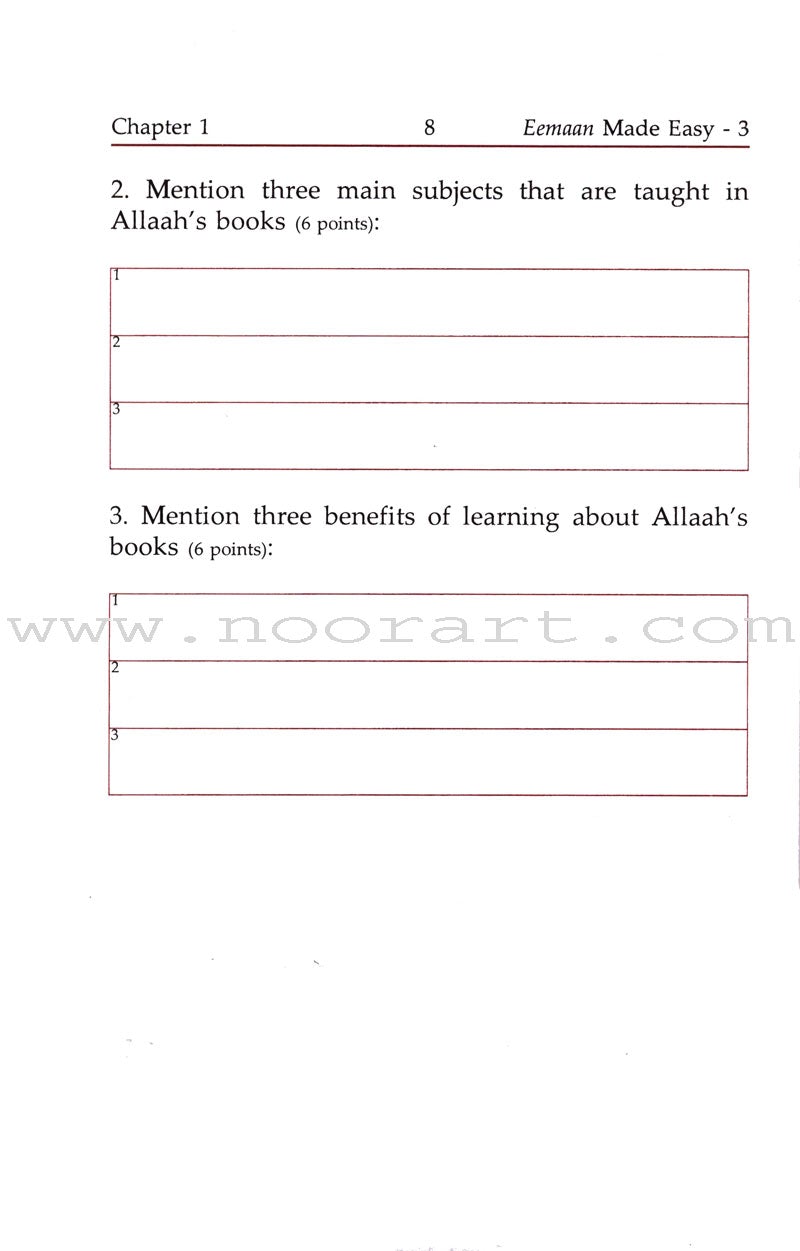 Chapter 1 8 Eemaan Made Easy - 3

2. Mention three main subjects that are taught in Allaah's books (6 points):

| 1 |
|---|
| 2 |
| 3 |

3. Mention three benefits of learning about Allaah's books (6 points):

| 1 |
|---|
| 2 |
| 3 |

www.noorart.com